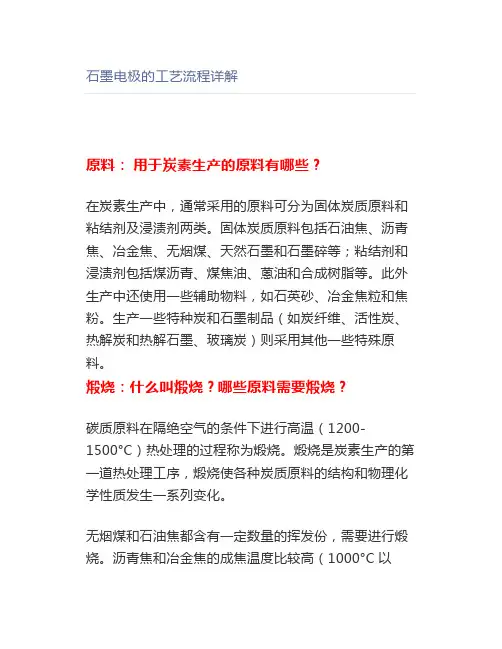 石墨电极的工艺流程详解

原料： 用于炭素生产的原料有哪些？

在炭素生产中，通常采用的原料可分为固体炭质原料和粘结剂及浸渍剂两类。固体炭质原料包括石油焦、沥青焦、冶金焦、无烟煤、天然石墨和石墨碎等；粘结剂和浸渍剂包括煤沥青、煤焦油、蒽油和合成树脂等。此外生产中还使用一些辅助物料，如石英砂、冶金焦粒和焦粉。生产一些特种炭和石墨制品（如炭纤维、活性炭、热解炭和热解石墨、玻璃炭）则采用其他一些特殊原料。

煅烧：什么叫煅烧？哪些原料需要煅烧？

碳质原料在隔绝空气的条件下进行高温（1200-1500°C）热处理的过程称为煅烧。煅烧是炭素生产的第一道热处理工序，煅烧使各种炭质原料的结构和物理化学性质发生一系列变化。

无烟煤和石油焦都含有一定数量的挥发份，需要进行煅烧。沥青焦和冶金焦的成焦温度比较高（1000°C 以